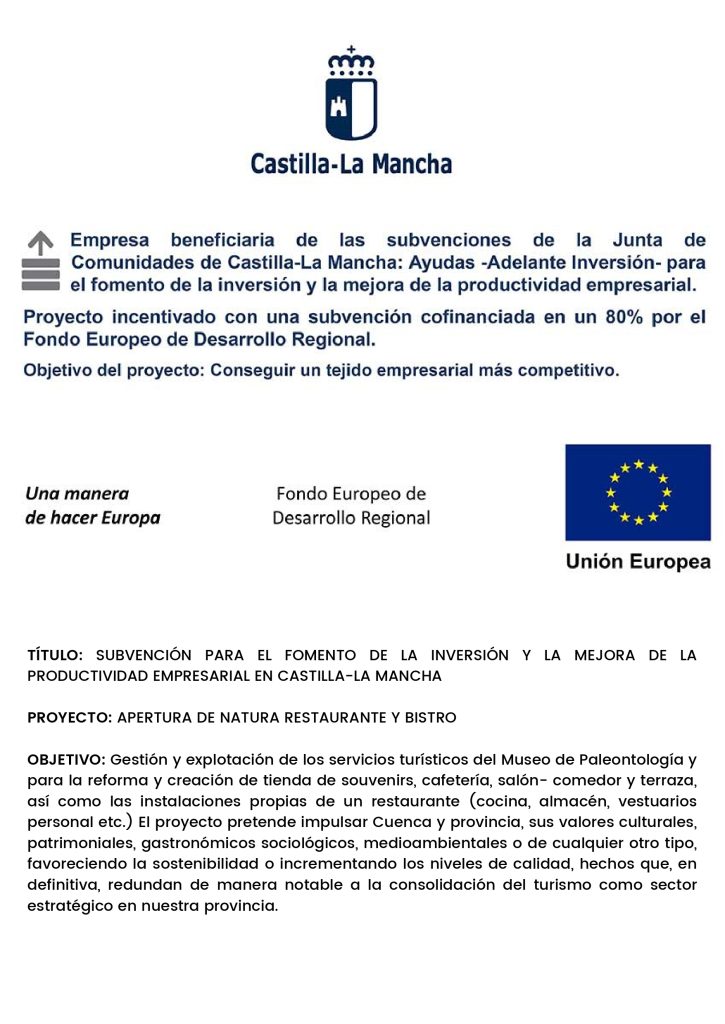 Castilla-La Mancha

Empresa beneficiaria de las subvenciones de la Junta de Comunidades de Castilla-La Mancha: Ayudas -Adelante Inversión- para el fomento de la inversión y la mejora de la productividad empresarial.

Proyecto incentivado con una subvención cofinanciada en un 80% por el Fondo Europeo de Desarrollo Regional.

Objetivo del proyecto: Conseguir un tejido empresarial más competitivo.

Una manera de hacer Europa

Fondo Europeo de Desarrollo Regional

Unión Europea

TÍTULO: SUBVENCIÓN PARA EL FOMENTO DE LA INVERSIÓN Y LA MEJORA DE LA PRODUCTIVIDAD EMPRESARIAL EN CASTILLA-LA MANCHA

PROYECTO: APERTURA DE NATURA RESTAURANTE Y BISTRO

OBJETIVO: Gestión y explotación de los servicios turísticos del Museo de Paleontología y para la reforma y creación de tienda de souvenirs, cafetería, salón- comedor y terraza, así como las instalaciones propias de un restaurante (cocina, almacén, vestuarios personal etc.) El proyecto pretende impulsar Cuenca y provincia, sus valores culturales, patrimoniales, gastronómicos sociológicos, medioambientales o de cualquier otro tipo, favoreciendo la sostenibilidad o incrementando los niveles de calidad, hechos que, en definitiva, redundan de manera notable a la consolidación del turismo como sector estratégico en nuestra provincia.